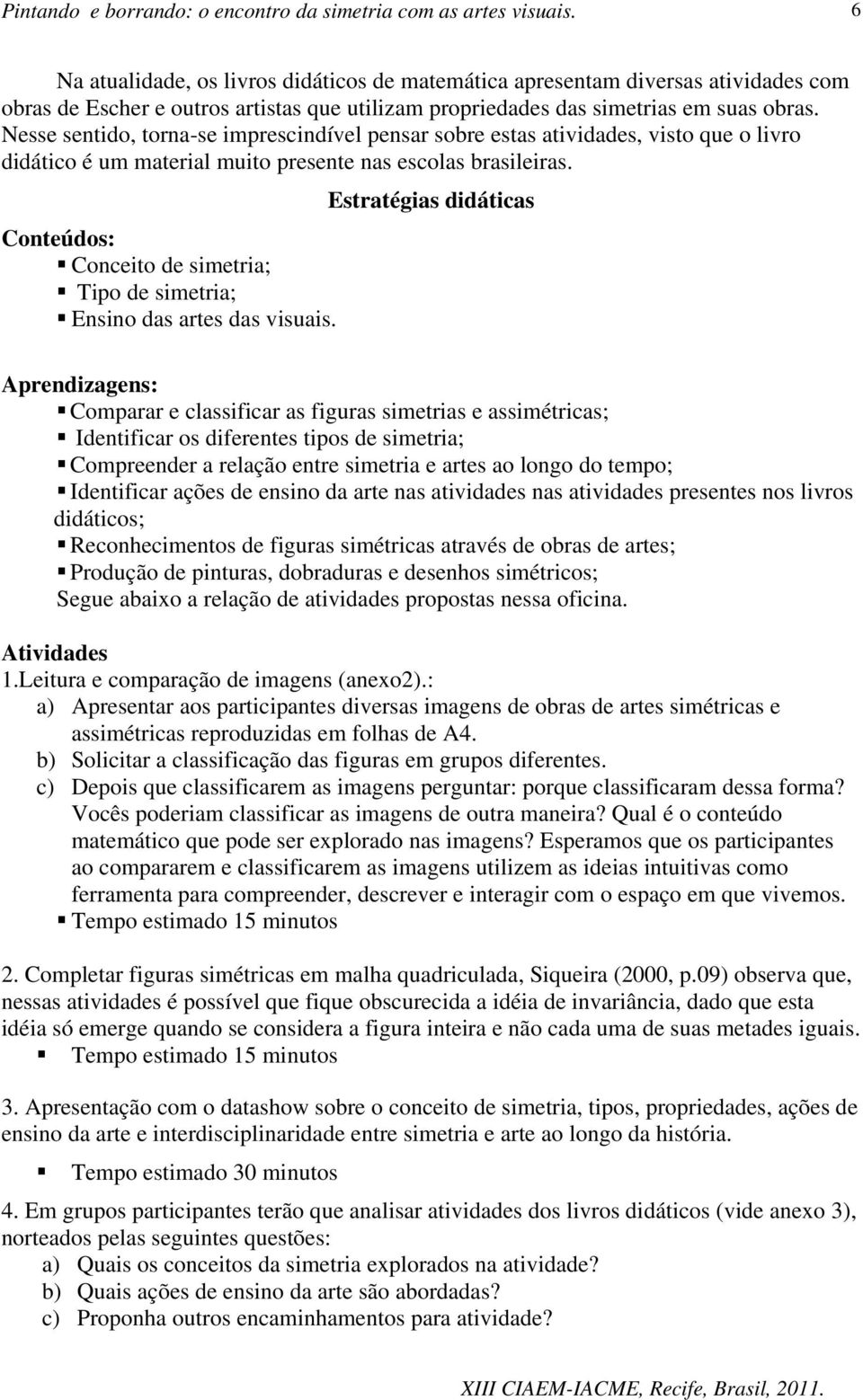 Pintando e borrando: o encontro da simetria com as artes visuais. 6

Na atualidade, os livros didáticos de matemática apresentam diversas atividades com obras de Escher e outros artistas que utilizam propriedades das simetrias em suas obras. Nesse sentido, torna-se imprescindível pensar sobre estas atividades, visto que o livro didático é um material muito presente nas escolas brasileiras.

Estratégias didáticas

Conteúdos:
▪ Conceito de simetria;
▪ Tipo de simetria;
▪ Ensino das artes das visuais.

Aprendizagens:
▪ Comparar e classificar as figuras simetrias e assimétricas;
▪ Identificar os diferentes tipos de simetria;
▪ Compreender a relação entre simetria e artes ao longo do tempo;
▪ Identificar ações de ensino da arte nas atividades nas atividades presentes nos livros didáticos;
▪ Reconhecimentos de figuras simétricas através de obras de artes;
▪ Produção de pinturas, dobraduras e desenhos simétricos;
Segue abaixo a relação de atividades propostas nessa oficina.

Atividades
1.Leitura e comparação de imagens (anexo2).:
a) Apresentar aos participantes diversas imagens de obras de artes simétricas e assimétricas reproduzidas em folhas de A4.
b) Solicitar a classificação das figuras em grupos diferentes.
c) Depois que classificarem as imagens perguntar: porque classificaram dessa forma? Vocês poderiam classificar as imagens de outra maneira? Qual é o conteúdo matemático que pode ser explorado nas imagens? Esperamos que os participantes ao compararem e classificarem as imagens utilizem as ideias intuitivas como ferramenta para compreender, descrever e interagir com o espaço em que vivemos.
▪ Tempo estimado 15 minutos

2. Completar figuras simétricas em malha quadriculada, Siqueira (2000, p.09) observa que, nessas atividades é possível que fique obscurecida a idéia de invariância, dado que esta idéia só emerge quando se considera a figura inteira e não cada uma de suas metades iguais.
▪ Tempo estimado 15 minutos

3. Apresentação com o datashow sobre o conceito de simetria, tipos, propriedades, ações de ensino da arte e interdisciplinaridade entre simetria e arte ao longo da história.

▪ Tempo estimado 30 minutos

4. Em grupos participantes terão que analisar atividades dos livros didáticos (vide anexo 3), norteados pelas seguintes questões:
a) Quais os conceitos da simetria explorados na atividade?
b) Quais ações de ensino da arte são abordadas?
c) Proponha outros encaminhamentos para atividade?

XIII CIAEM-IACME, Recife, Brasil, 2011.